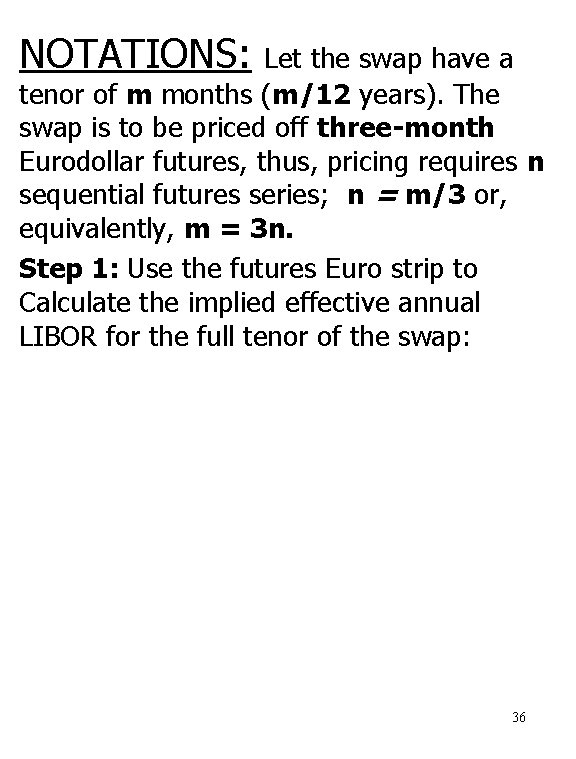 NOTATIONS: Let the swap have a tenor of m months (m/12 years). The swap is to be priced off three-month Eurodollar futures, thus, pricing requires n sequential futures series; n = m/3 or, equivalently, m = 3n.

Step 1: Use the futures Euro strip to Calculate the implied effective annual LIBOR for the full tenor of the swap:

36